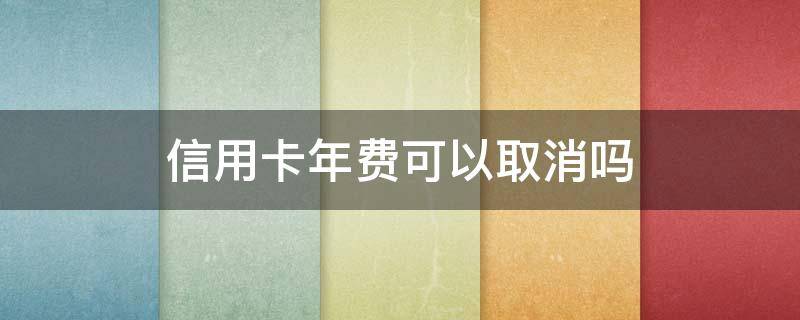 信用卡年费可以取消吗